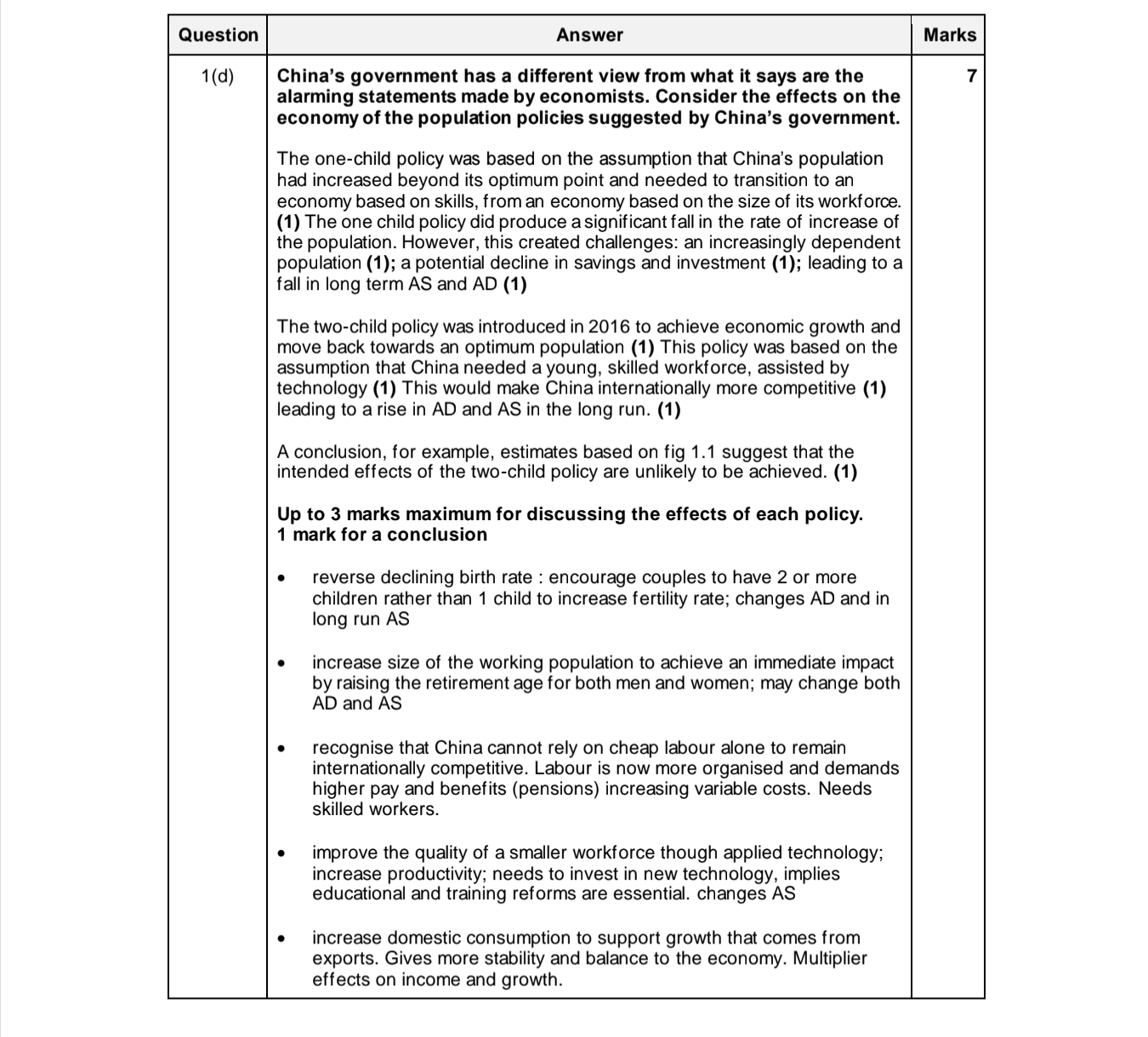 | Question | Answer | Marks |
|---|---|---|
| 1(d) | **China's government has a different view from what it says are the alarming statements made by economists. Consider the effects on the economy of the population policies suggested by China's government.**<br><br>The one-child policy was based on the assumption that China's population had increased beyond its optimum point and needed to transition to an economy based on skills, from an economy based on the size of its workforce. **(1)** The one child policy did produce a significant fall in the rate of increase of the population. However, this created challenges: an increasingly dependent population **(1);** a potential decline in savings and investment **(1);** leading to a fall in long term AS and AD **(1)**<br><br>The two-child policy was introduced in 2016 to achieve economic growth and move back towards an optimum population **(1)** This policy was based on the assumption that China needed a young, skilled workforce, assisted by technology **(1)** This would make China internationally more competitive **(1)** leading to a rise in AD and AS in the long run. **(1)**<br><br>A conclusion, for example, estimates based on fig 1.1 suggest that the intended effects of the two-child policy are unlikely to be achieved. **(1)**<br><br>**Up to 3 marks maximum for discussing the effects of each policy. 1 mark for a conclusion**<br><br>• reverse declining birth rate : encourage couples to have 2 or more children rather than 1 child to increase fertility rate; changes AD and in long run AS<br><br>• increase size of the working population to achieve an immediate impact by raising the retirement age for both men and women; may change both AD and AS<br><br>• recognise that China cannot rely on cheap labour alone to remain internationally competitive. Labour is now more organised and demands higher pay and benefits (pensions) increasing variable costs. Needs skilled workers.<br><br>• improve the quality of a smaller workforce though applied technology; increase productivity; needs to invest in new technology, implies educational and training reforms are essential. changes AS<br><br>• increase domestic consumption to support growth that comes from exports. Gives more stability and balance to the economy. Multiplier effects on income and growth. | 7 |